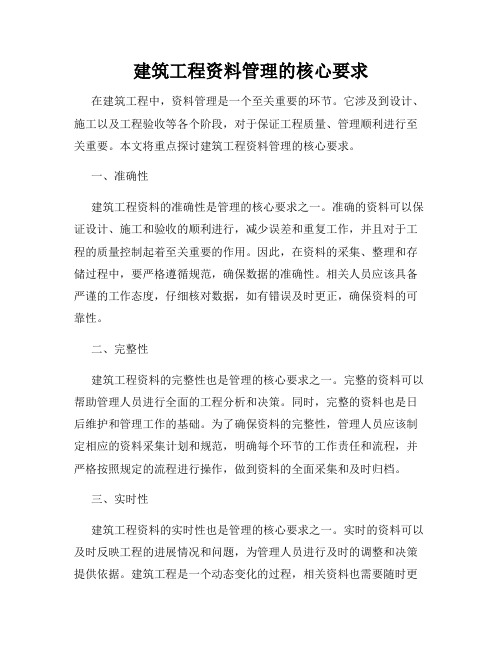 建筑工程资料管理的核心要求

在建筑工程中，资料管理是一个至关重要的环节。它涉及到设计、施工以及工程验收等各个阶段，对于保证工程质量、管理顺利进行至关重要。本文将重点探讨建筑工程资料管理的核心要求。

一、准确性

建筑工程资料的准确性是管理的核心要求之一。准确的资料可以保证设计、施工和验收的顺利进行，减少误差和重复工作，并且对于工程的质量控制起着至关重要的作用。因此，在资料的采集、整理和存储过程中，要严格遵循规范，确保数据的准确性。相关人员应该具备严谨的工作态度，仔细核对数据，如有错误及时更正，确保资料的可靠性。

二、完整性

建筑工程资料的完整性也是管理的核心要求之一。完整的资料可以帮助管理人员进行全面的工程分析和决策。同时，完整的资料也是日后维护和管理工作的基础。为了确保资料的完整性，管理人员应该制定相应的资料采集计划和规范，明确每个环节的工作责任和流程，并严格按照规定的流程进行操作，做到资料的全面采集和及时归档。

三、实时性

建筑工程资料的实时性也是管理的核心要求之一。实时的资料可以及时反映工程的进展情况和问题，为管理人员进行及时的调整和决策提供依据。建筑工程是一个动态变化的过程，相关资料也需要随时更